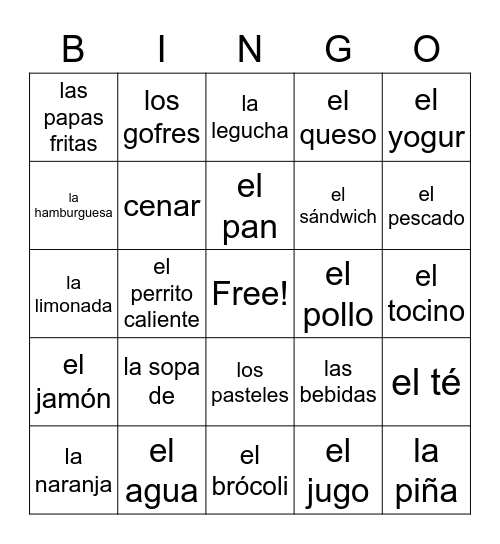 | B | I | N | G | O |
|---|---|---|---|---|
| las papas fritas | los gofres | la legucha | el queso | el yogur |
| la hamburguesa | cenar | el pan | el sándwich | el pescado |
| la limonada | el perrito caliente | Free! | el pollo | el tocino |
| el jamón | la sopa de | los pasteles | las bebidas | el té |
| la naranja | el agua | el brócoli | el jugo | la piña |